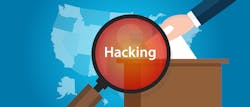 Hacking